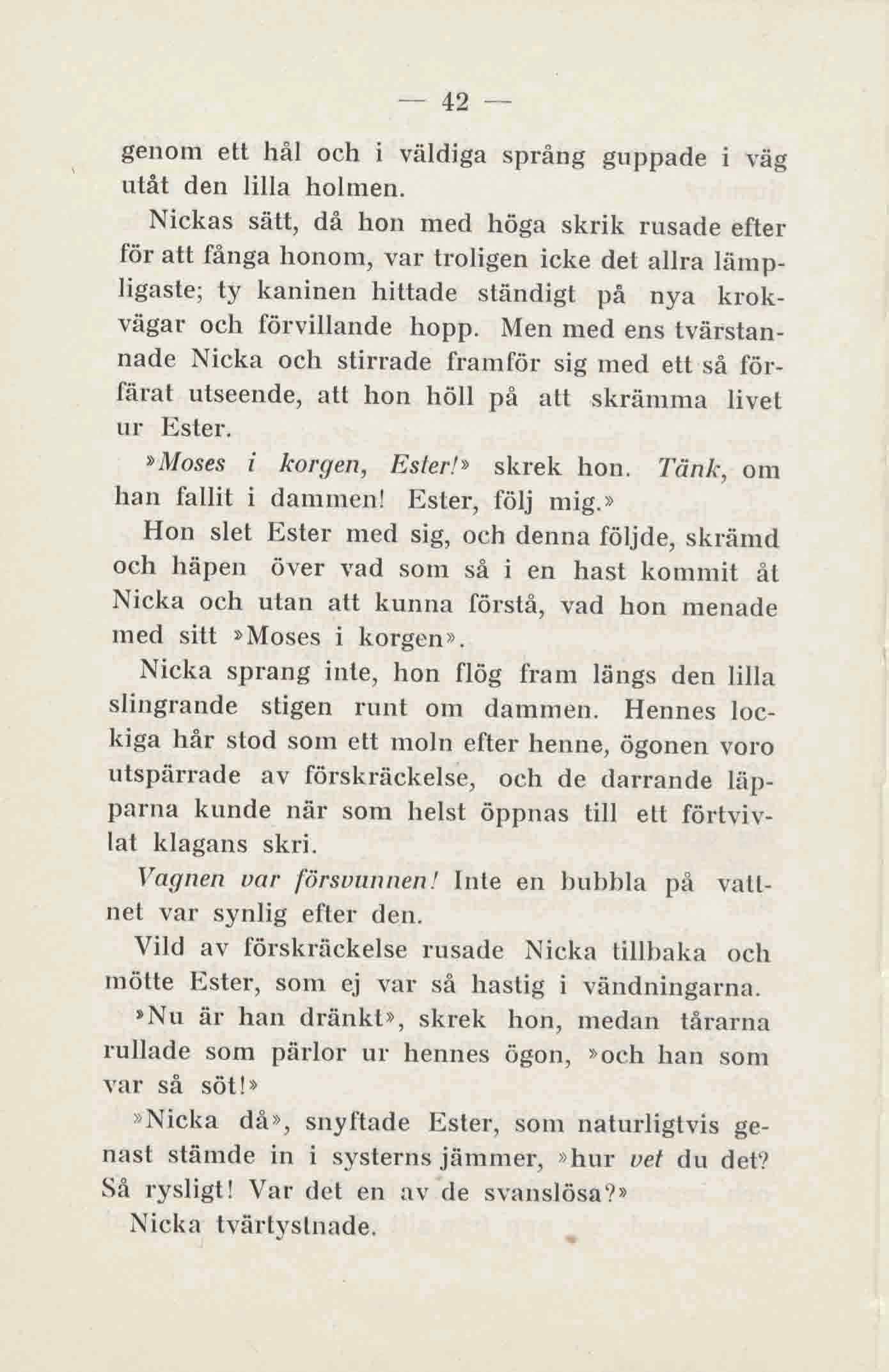 — 42 —

genom ett hål och i väldiga språng guppade i väg utåt den lilla holmen.

Nickas sätt, då hon med höga skrik rusade efter för att fånga honom, var troligen icke det allra lämpligaste; ty kaninen hittade ständigt på nya krokvägar och förvillande hopp. Men med ens tvärstannade Nicka och stirrade framför sig med ett så förfärat utseende, att hon höll på att skrämma livet ur Ester.

»Moses i korgen, Ester!» skrek hon. Tänk, om han fallit i dammen! Ester, följ mig.»

Hon slet Ester med sig, och denna följde, skrämd och häpen över vad som så i en hast kommit åt Nicka och utan att kunna förstå, vad hon menade med sitt »Moses i korgen».

Nicka sprang inte, hon flög fram längs den lilla slingrande stigen runt om dammen. Hennes lockiga hår stod som ett moln efter henne, ögonen voro utspärrade av förskräckelse, och de darrande läpparna kunde när som helst öppnas till ett förtvivlat klagans skri.

Vagnen var försvunnen! Inte en bubbla på vattnet var synlig efter den.

Vild av förskräckelse rusade Nicka tillbaka och mötte Ester, som ej var så hastig i vändningarna.

»Nu är han dränkt», skrek hon, medan tårarna rullade som pärlor ur hennes ögon, »och han som var så söt!»

»Nicka då», snyftade Ester, som naturligtvis genast stämde in i systerns jämmer, »hur vet du det? Så rysligt! Var det en av de svanslösa?»

Nicka tvärtystnade.